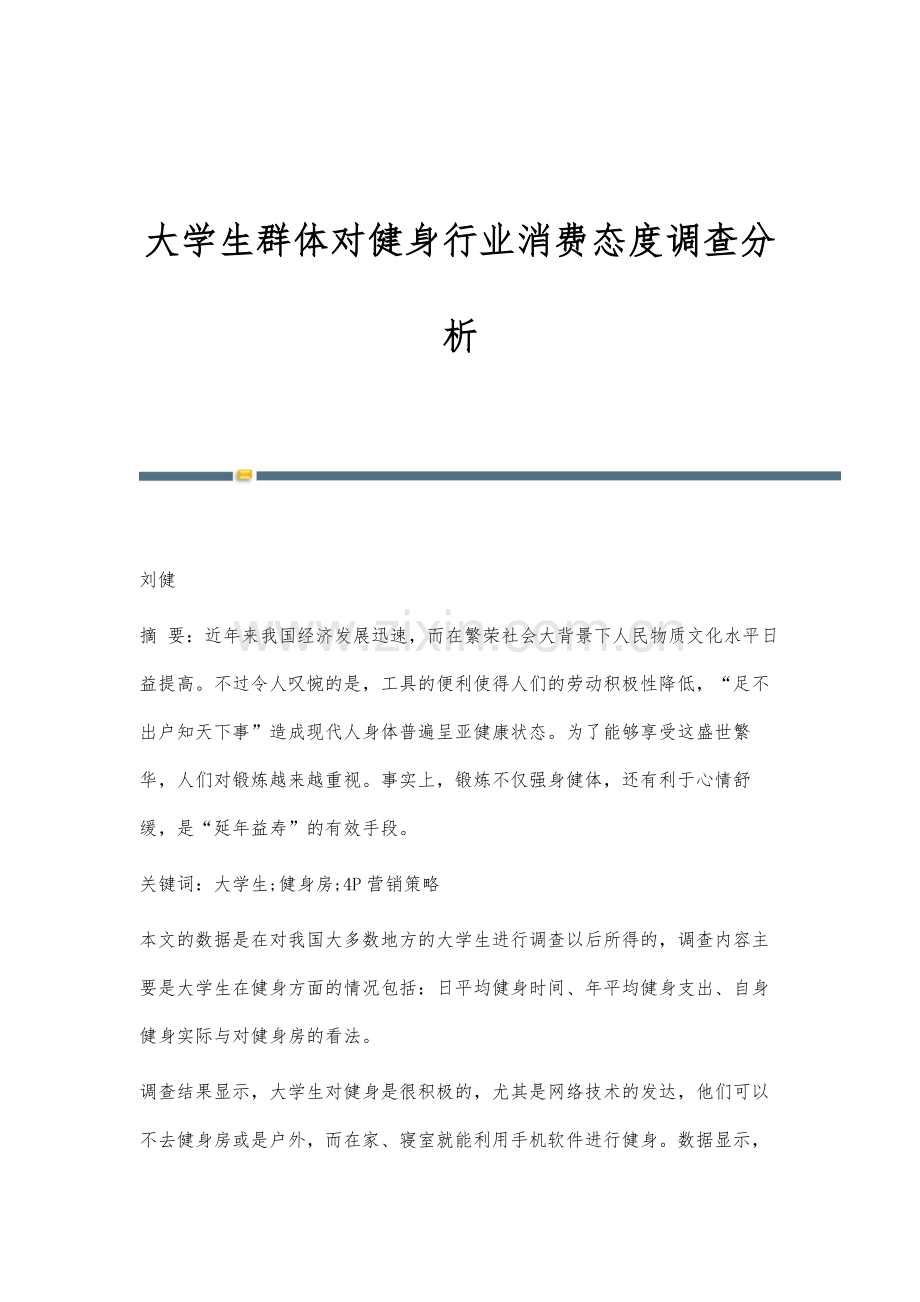 大学生群体对健身行业消费态度调查分析

刘健

摘 要：近年来我国经济发展迅速，而在繁荣社会大背景下人民物质文化水平日益提高。不过令人叹惋的是，工具的便利使得人们的劳动积极性降低，“足不出户知天下事”造成现代人身体普遍呈亚健康状态。为了能够享受这盛世繁华，人们对锻炼越来越重视。事实上，锻炼不仅强身健体，还有利于心情舒缓，是“延年益寿”的有效手段。

关键词：大学生;健身房;4P营销策略

本文的数据是在对我国大多数地方的大学生进行调查以后所得的，调查内容主要是大学生在健身方面的情况包括：日平均健身时间、年平均健身支出、自身健身实际与对健身房的看法。

调查结果显示，大学生对健身是很积极的，尤其是网络技术的发达，他们可以不去健身房或是户外，而在家、寝室就能利用手机软件进行健身。数据显示，

www.zixin.com.cn